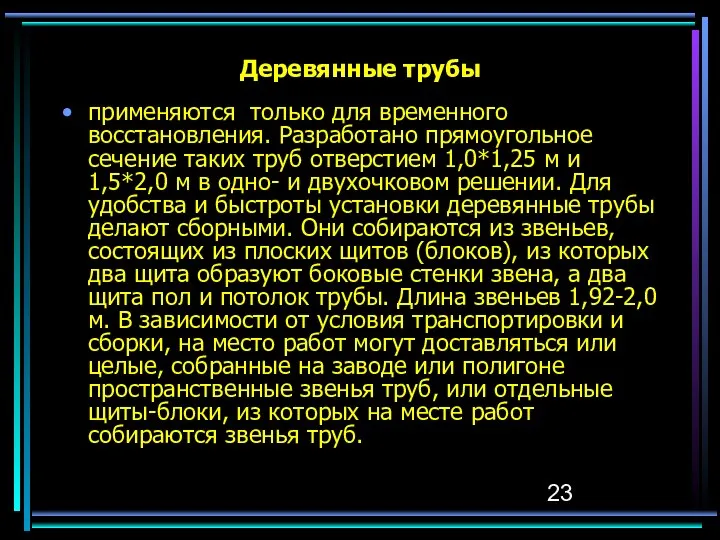 Деревянные трубы

• применяются  только для временного восстановления. Разработано прямоугольное сечение таких труб отверстием 1,0*1,25 м и 1,5*2,0 м в одно- и двухочковом решении. Для удобства и быстроты установки деревянные трубы делают сборными. Они собираются из звеньев, состоящих из плоских щитов (блоков), из которых два щита образуют боковые стенки звена, а два щита пол и потолок трубы. Длина звеньев 1,92-2,0 м. В зависимости от условия транспортировки и сборки, на место работ могут доставляться или целые, собранные на заводе или полигоне пространственные звенья труб, или отдельные щиты-блоки, из которых на месте работ собираются звенья труб.

23